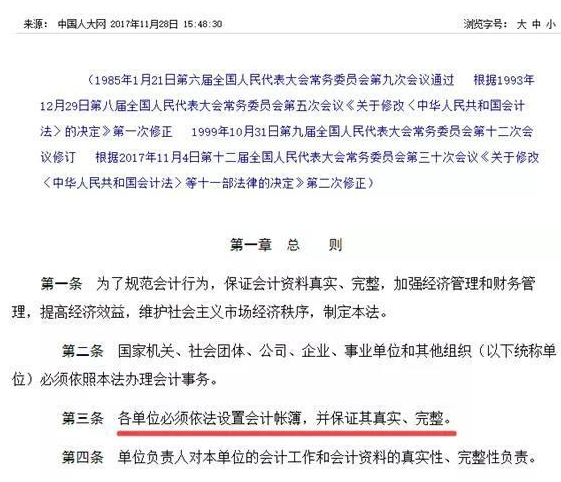 来源： 中国人大网 2017年11月28日 15:48:30

浏览字号： 大 中 小

（1985年1月21日第六届全国人民代表大会常务委员会第九次会议通过　根据1993年12月29日第八届全国人民代表大会常务委员会第五次会议《关于修改〈中华人民共和国会计法〉的决定》第一次修正　1999年10月31日第九届全国人民代表大会常务委员会第十二次会议修订　根据2017年11月4日第十二届全国人民代表大会常务委员会第三十次会议《关于修改〈中华人民共和国会计法〉等十一部法律的决定》第二次修正）

第一章　总　　则

第一条　为了规范会计行为，保证会计资料真实、完整，加强经济管理和财务管理，提高经济效益，维护社会主义市场经济秩序，制定本法。

第二条　国家机关、社会团体、公司、企业、事业单位和其他组织（以下统称单位）必须依照本法办理会计事务。

第三条　各单位必须依法设置会计帐簿，并保证其真实、完整。

第四条　单位负责人对本单位的会计工作和会计资料的真实性、完整性负责。